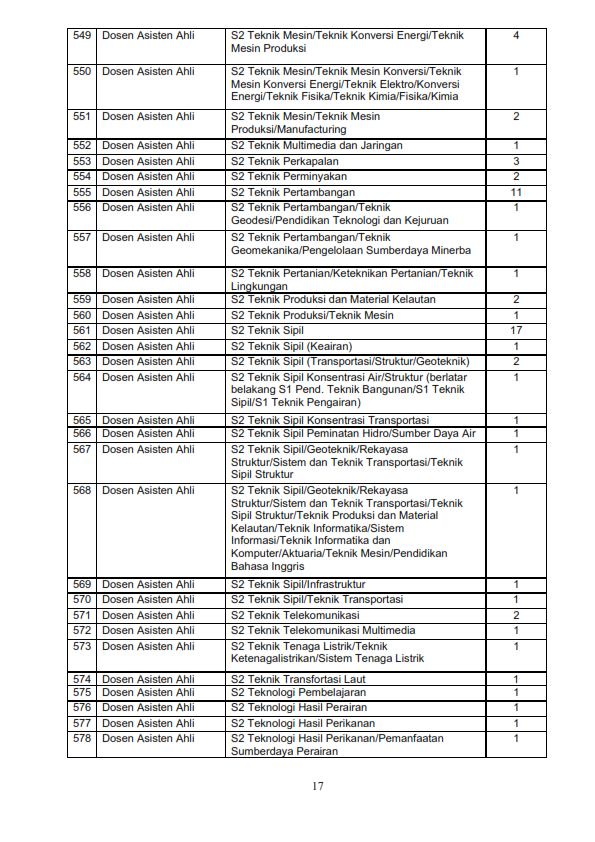 | 549 | Dosen Asisten Ahli | S2 Teknik Mesin/Teknik Konversi Energi/Teknik Mesin Produksi | 4 |
|---|---|---|---|
| 550 | Dosen Asisten Ahli | S2 Teknik Mesin/Teknik Mesin Konversi/Teknik Mesin Konversi Energi/Teknik Elektro/Konversi Energi/Teknik Fisika/Teknik Kimia/Fisika/Kimia | 1 |
| 551 | Dosen Asisten Ahli | S2 Teknik Mesin/Teknik Mesin Produksi/Manufacturing | 2 |
| 552 | Dosen Asisten Ahli | S2 Teknik Multimedia dan Jaringan | 1 |
| 553 | Dosen Asisten Ahli | S2 Teknik Perkapalan | 3 |
| 554 | Dosen Asisten Ahli | S2 Teknik Perminyakan | 2 |
| 555 | Dosen Asisten Ahli | S2 Teknik Pertambangan | 11 |
| 556 | Dosen Asisten Ahli | S2 Teknik Pertambangan/Teknik Geodesi/Pendidikan Teknologi dan Kejuruan | 1 |
| 557 | Dosen Asisten Ahli | S2 Teknik Pertambangan/Teknik Geomekanika/Pengelolaan Sumberdaya Minerba | 1 |
| 558 | Dosen Asisten Ahli | S2 Teknik Pertanian/Keteknikan Pertanian/Teknik Lingkungan | 1 |
| 559 | Dosen Asisten Ahli | S2 Teknik Produksi dan Material Kelautan | 2 |
| 560 | Dosen Asisten Ahli | S2 Teknik Produksi/Teknik Mesin | 1 |
| 561 | Dosen Asisten Ahli | S2 Teknik Sipil | 17 |
| 562 | Dosen Asisten Ahli | S2 Teknik Sipil (Keairan) | 1 |
| 563 | Dosen Asisten Ahli | S2 Teknik Sipil (Transportasi/Struktur/Geoteknik) | 2 |
| 564 | Dosen Asisten Ahli | S2 Teknik Sipil Konsentrasi Air/Struktur (berlatar belakang S1 Pend. Teknik Bangunan/S1 Teknik Sipil/S1 Teknik Pengairan) | 1 |
| 565 | Dosen Asisten Ahli | S2 Teknik Sipil Konsentrasi Transportasi | 1 |
| 566 | Dosen Asisten Ahli | S2 Teknik Sipil Peminatan Hidro/Sumber Daya Air | 1 |
| 567 | Dosen Asisten Ahli | S2 Teknik Sipil/Geoteknik/Rekayasa Struktur/Sistem dan Teknik Transportasi/Teknik Sipil Struktur | 1 |
| 568 | Dosen Asisten Ahli | S2 Teknik Sipil/Geoteknik/Rekayasa Struktur/Sistem dan Teknik Transportasi/Teknik Sipil Struktur/Teknik Produksi dan Material Kelautan/Teknik Informatika/Sistem Informasi/Teknik Informatika dan Komputer/Aktuaria/Teknik Mesin/Pendidikan Bahasa Inggris | 1 |
| 569 | Dosen Asisten Ahli | S2 Teknik Sipil/Infrastruktur | 1 |
| 570 | Dosen Asisten Ahli | S2 Teknik Sipil/Teknik Transportasi | 1 |
| 571 | Dosen Asisten Ahli | S2 Teknik Telekomunikasi | 2 |
| 572 | Dosen Asisten Ahli | S2 Teknik Telekomunikasi Multimedia | 1 |
| 573 | Dosen Asisten Ahli | S2 Teknik Tenaga Listrik/Teknik Ketenagalistrikan/Sistem Tenaga Listrik | 1 |
| 574 | Dosen Asisten Ahli | S2 Teknik Transfortasi Laut | 1 |
| 575 | Dosen Asisten Ahli | S2 Teknologi Pembelajaran | 1 |
| 576 | Dosen Asisten Ahli | S2 Teknologi Hasil Perairan | 1 |
| 577 | Dosen Asisten Ahli | S2 Teknologi Hasil Perikanan | 1 |
| 578 | Dosen Asisten Ahli | S2 Teknologi Hasil Perikanan/Pemanfaatan Sumberdaya Perairan | 1 |

17